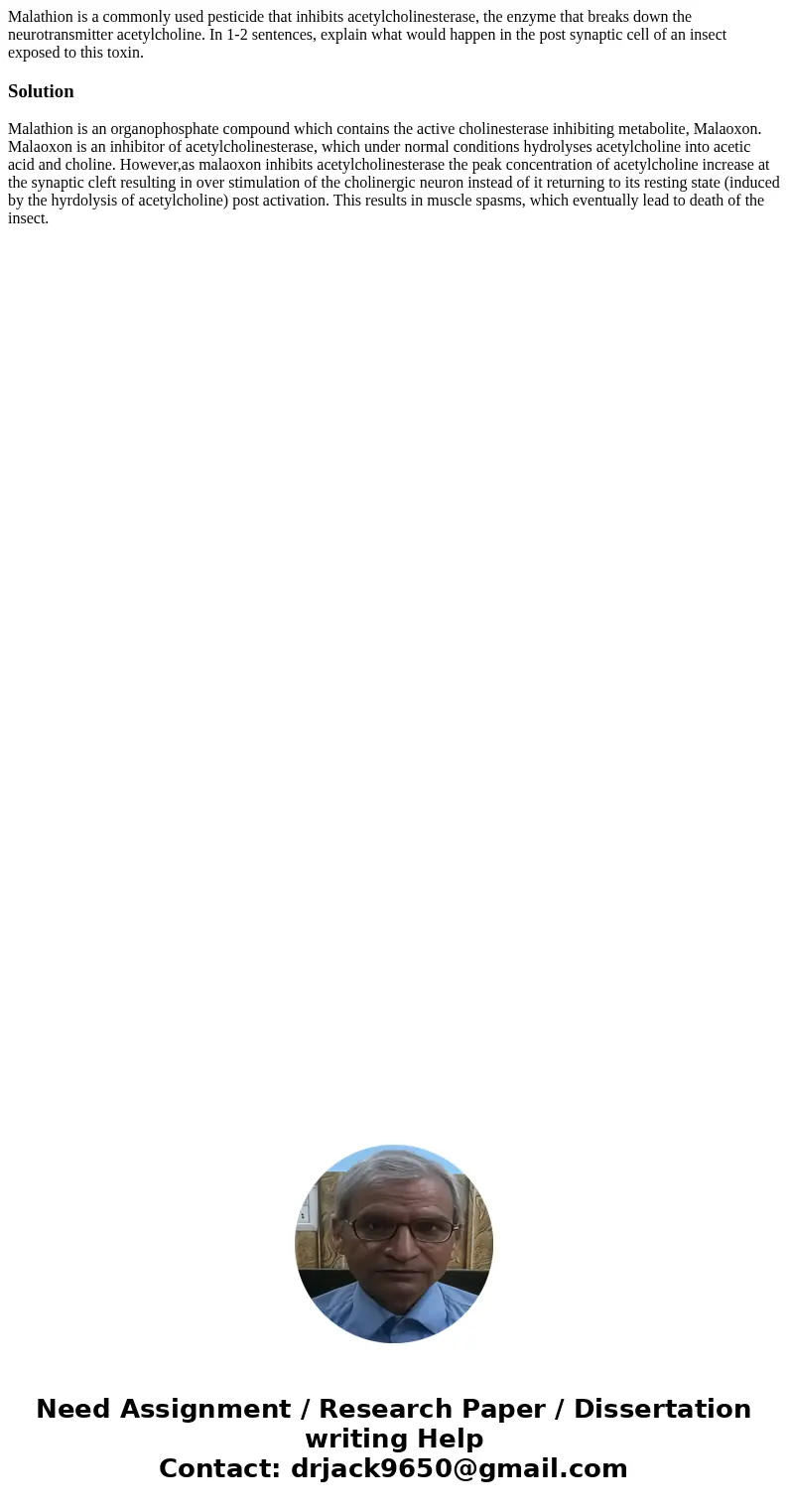 Malathion is a commonly used pesticide that inhibits acetylcholinesterase, the enzyme that breaks down the neurotransmitter acetylcholine. In 1-2 sentences, explain what would happen in the post synaptic cell of an insect exposed to this toxin.

Solution

Malathion is an organophosphate compound which contains the active cholinesterase inhibiting metabolite, Malaoxon. Malaoxon is an inhibitor of acetylcholinesterase, which under normal conditions hydrolyses acetylcholine into acetic acid and choline. However,as malaoxon inhibits acetylcholinesterase the peak concentration of acetylcholine increase at the synaptic cleft resulting in over stimulation of the cholinergic neuron instead of it returning to its resting state (induced by the hyrdolysis of acetylcholine) post activation. This results in muscle spasms, which eventually lead to death of the insect.

Need Assignment / Research Paper / Dissertation writing Help
Contact: drjack9650@gmail.com